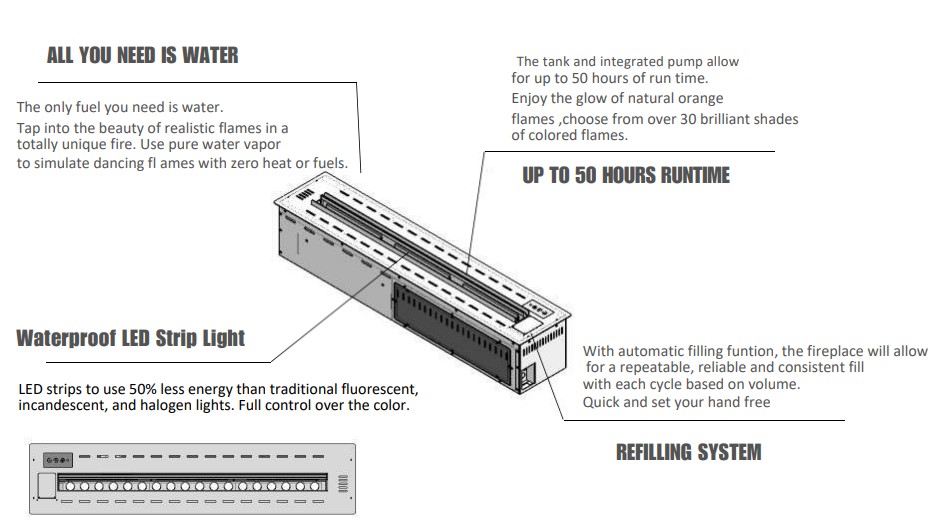 ALL YOU NEED IS WATER

The only fuel you need is water.
Tap into the beauty of realistic flames in a totally unique fire. Use pure water vapor to simulate dancing fl ames with zero heat or fuels.

The tank and integrated pump allow for up to 50 hours of run time.
Enjoy the glow of natural orange flames ,choose from over 30 brilliant shades of colored flames.

UP TO 50 HOURS RUNTIME

Waterproof LED Strip Light

LED strips to use 50% less energy than traditional fluorescent, incandescent, and halogen lights. Full control over the color.

With automatic filling funtion, the fireplace will allow for a repeatable, reliable and consistent fill with each cycle based on volume.
Quick and set your hand free

REFILLING SYSTEM